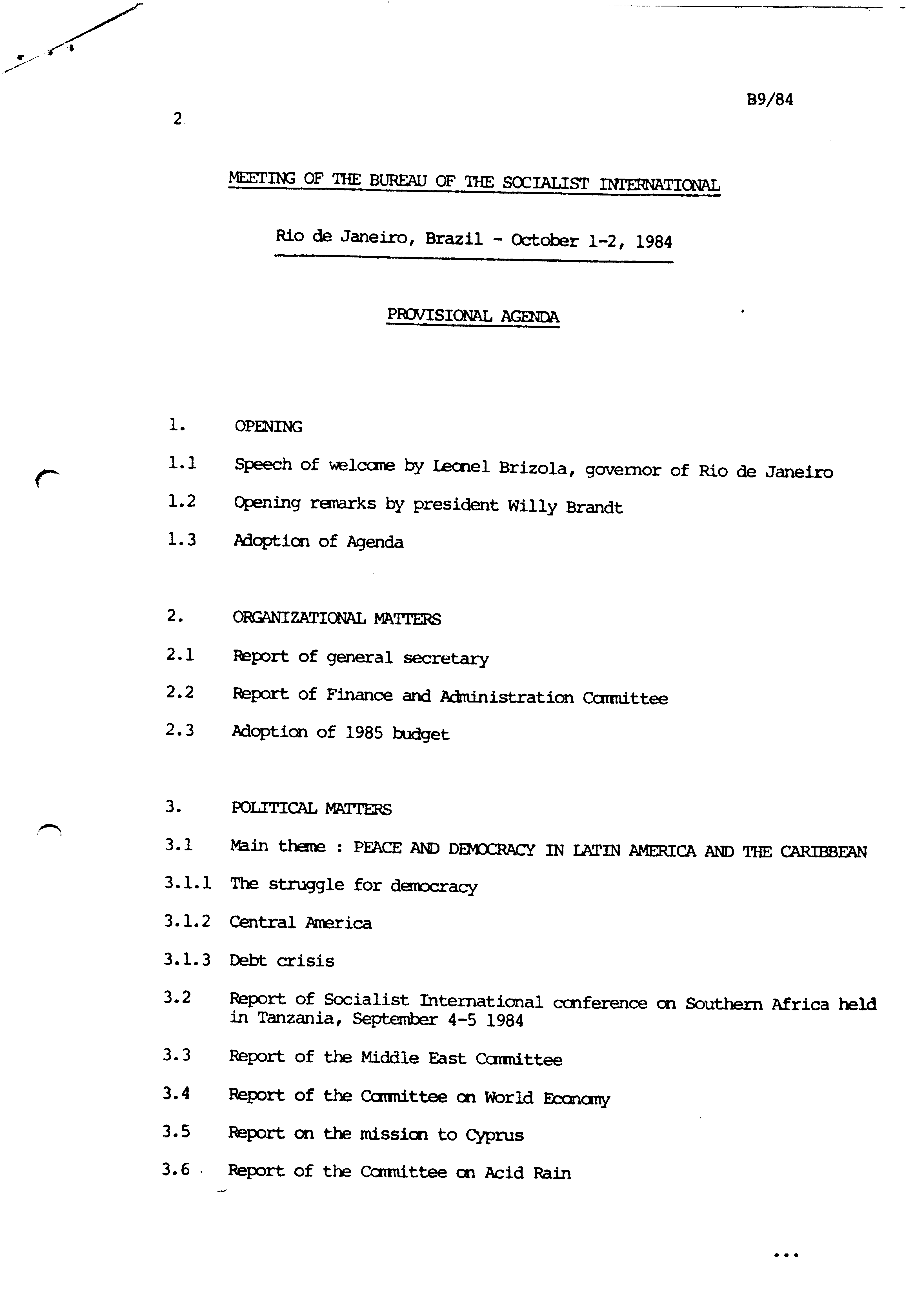 B9/84

2.

MEETING OF THE BUREAU OF THE SOCIALIST INTERNATIONAL

Rio de Janeiro, Brazil - October 1-2, 1984

PROVISIONAL AGENDA

1. OPENING

1.1 Speech of welcome by Leonel Brizola, governor of Rio de Janeiro

1.2 Opening remarks by president Willy Brandt

1.3 Adoption of Agenda

2. ORGANIZATIONAL MATTERS

2.1 Report of general secretary

2.2 Report of Finance and Administration Committee

2.3 Adoption of 1985 budget

3. POLITICAL MATTERS

3.1 Main theme : PEACE AND DEMOCRACY IN LATIN AMERICA AND THE CARIBBEAN

3.1.1 The struggle for democracy

3.1.2 Central America

3.1.3 Debt crisis

3.2 Report of Socialist International conference on Southern Africa held in Tanzania, September 4-5 1984

3.3 Report of the Middle East Committee

3.4 Report of the Committee on World Economy

3.5 Report on the mission to Cyprus

3.6 Report of the Committee on Acid Rain

...